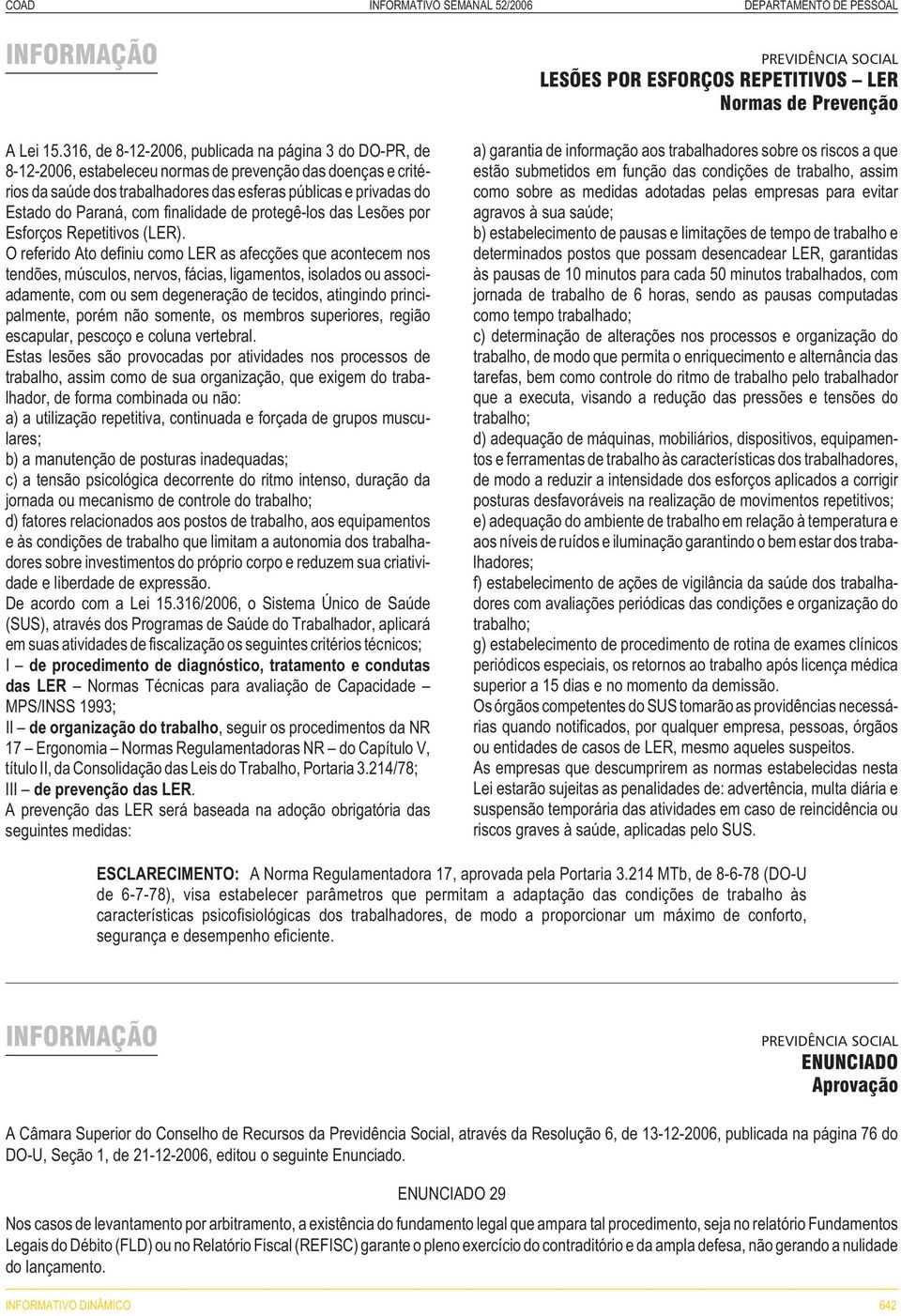 COAD INFORMATIVO SEMANAL 52/2006 DEPARTAMENTO DE PESSOAL

INFORMAÇÃO

PREVIDÊNCIA SOCIAL
LESÕES POR ESFORÇOS REPETITIVOS – LER
Normas de Prevenção

A Lei 15.316, de 8-12-2006, publicada na página 3 do DO-PR, de 8-12-2006, estabeleceu normas de prevenção das doenças e critérios da saúde dos trabalhadores das esferas públicas e privadas do Estado do Paraná, com finalidade de protegê-los das Lesões por Esforços Repetitivos (LER).

O referido Ato definiu como LER as afecções que acontecem nos tendões, músculos, nervos, fácias, ligamentos, isolados ou associadamente, com ou sem degeneração de tecidos, atingindo principalmente, porém não somente, os membros superiores, região escapular, pescoço e coluna vertebral.

Estas lesões são provocadas por atividades nos processos de trabalho, assim como de sua organização, que exigem do trabalhador, de forma combinada ou não:

a) a utilização repetitiva, continuada e forçada de grupos musculares;

b) a manutenção de posturas inadequadas;

c) a tensão psicológica decorrente do ritmo intenso, duração da jornada ou mecanismo de controle do trabalho;

d) fatores relacionados aos postos de trabalho, aos equipamentos e às condições de trabalho que limitam a autonomia dos trabalhadores sobre investimentos do próprio corpo e reduzem sua criatividade e liberdade de expressão.

De acordo com a Lei 15.316/2006, o Sistema Único de Saúde (SUS), através dos Programas de Saúde do Trabalhador, aplicará em suas atividades de fiscalização os seguintes critérios técnicos;

I – de procedimento de diagnóstico, tratamento e condutas das LER – Normas Técnicas para avaliação de Capacidade – MPS/INSS 1993;

II – de organização do trabalho, seguir os procedimentos da NR 17 – Ergonomia – Normas Regulamentadoras NR – do Capítulo V, título II, da Consolidação das Leis do Trabalho, Portaria 3.214/78;

III – de prevenção das LER.

A prevenção das LER será baseada na adoção obrigatória das seguintes medidas:

a) garantia de informação aos trabalhadores sobre os riscos a que estão submetidos em função das condições de trabalho, assim como sobre as medidas adotadas pelas empresas para evitar agravos à sua saúde;

b) estabelecimento de pausas e limitações de tempo de trabalho e determinados postos que possam desencadear LER, garantidas às pausas de 10 minutos para cada 50 minutos trabalhados, com jornada de trabalho de 6 horas, sendo as pausas computadas como tempo trabalhado;

c) determinação de alterações nos processos e organização do trabalho, de modo que permita o enriquecimento e alternância das tarefas, bem como controle do ritmo de trabalho pelo trabalhador que a executa, visando a redução das pressões e tensões do trabalho;

d) adequação de máquinas, mobiliários, dispositivos, equipamentos e ferramentas de trabalho às características dos trabalhadores, de modo a reduzir a intensidade dos esforços aplicados a corrigir posturas desfavoráveis na realização de movimentos repetitivos;

e) adequação do ambiente de trabalho em relação à temperatura e aos níveis de ruídos e iluminação garantindo o bem estar dos trabalhadores;

f) estabelecimento de ações de vigilância da saúde dos trabalhadores com avaliações periódicas das condições e organização do trabalho;

g) estabelecimento de procedimento de rotina de exames clínicos periódicos especiais, os retornos ao trabalho após licença médica superior a 15 dias e no momento da demissão.

Os órgãos competentes do SUS tomarão as providências necessárias quando notificados, por qualquer empresa, pessoas, órgãos ou entidades de casos de LER, mesmo aqueles suspeitos.

As empresas que descumprirem as normas estabelecidas nesta Lei estarão sujeitas as penalidades de: advertência, multa diária e suspensão temporária das atividades em caso de reincidência ou riscos graves à saúde, aplicadas pelo SUS.

ESCLARECIMENTO: A Norma Regulamentadora 17, aprovada pela Portaria 3.214 MTb, de 8-6-78 (DO-U de 6-7-78), visa estabelecer parâmetros que permitam a adaptação das condições de trabalho às características psicofisiológicas dos trabalhadores, de modo a proporcionar um máximo de conforto, segurança e desempenho eficiente.

INFORMAÇÃO

PREVIDÊNCIA SOCIAL
ENUNCIADO
Aprovação

A Câmara Superior do Conselho de Recursos da Previdência Social, através da Resolução 6, de 13-12-2006, publicada na página 76 do DO-U, Seção 1, de 21-12-2006, editou o seguinte Enunciado.

ENUNCIADO 29

Nos casos de levantamento por arbitramento, a existência do fundamento legal que ampara tal procedimento, seja no relatório Fundamentos Legais do Débito (FLD) ou no Relatório Fiscal (REFISC) garante o pleno exercício do contraditório e da ampla defesa, não gerando a nulidade do lançamento.

INFORMATIVO DINÂMICO 642